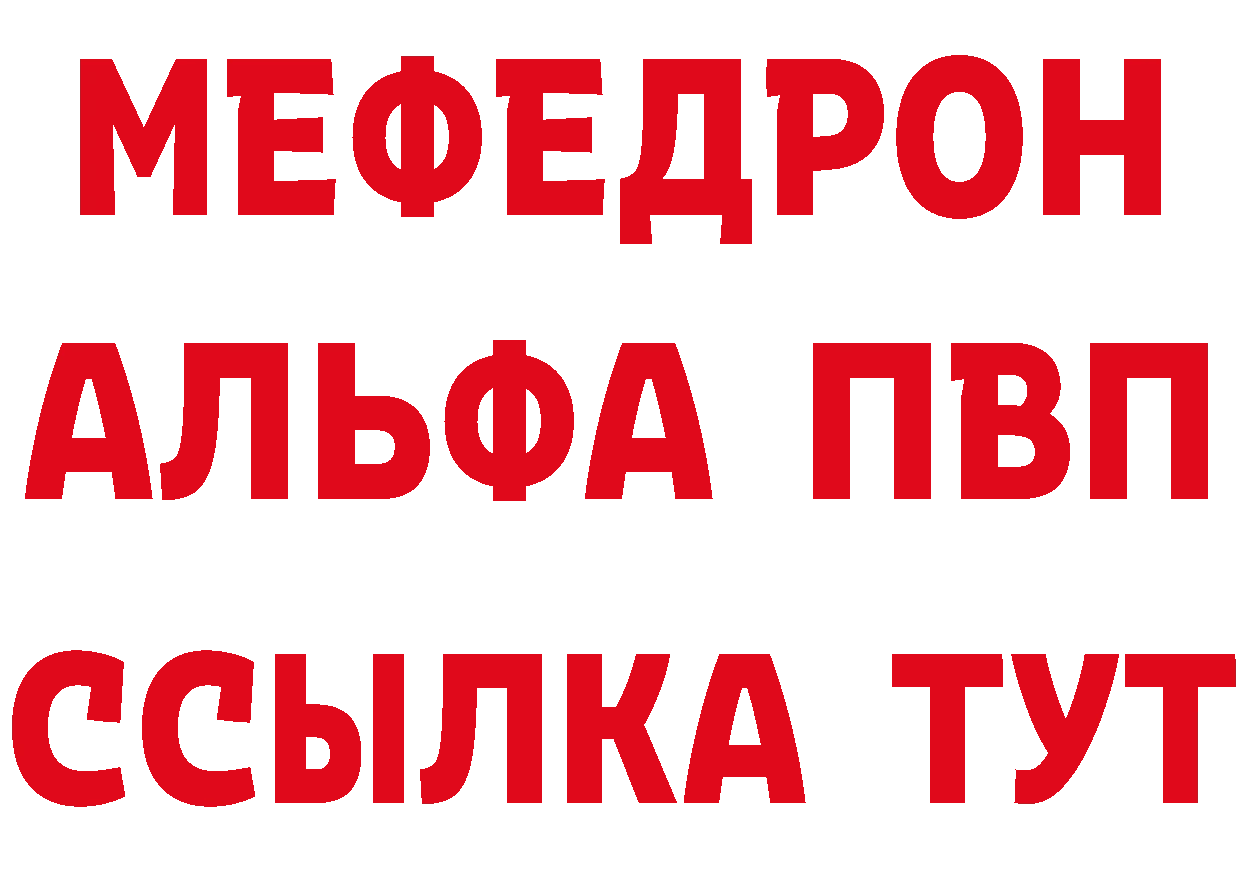 МЕФЕДРОН
АЛЬФА ПВП
ССЫЛКА ТУТ